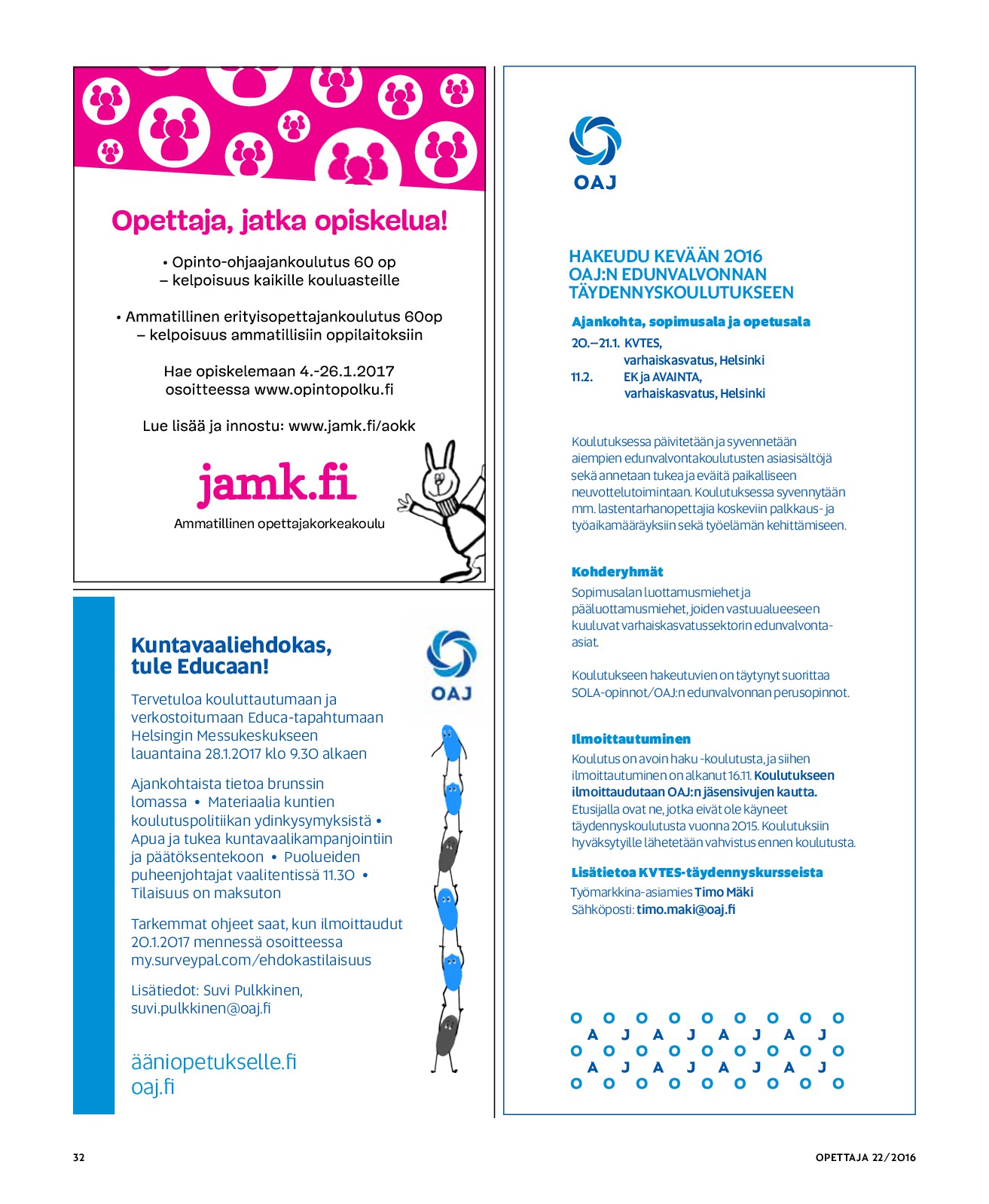 Opettaja, jatka opiskelua!

• Opinto-ohjaajankoulutus 60 op
– kelpoisuus kaikille kouluasteille

• Ammatillinen erityisopettajankoulutus 60op
– kelpoisuus ammatillisiin oppilaitoksiin

Hae opiskelemaan 4.-26.1.2017
osoitteessa www.opintopolku.fi

Lue lisää ja innostu: www.jamk.fi/aokk

jamk.fi
Ammatillinen opettajakorkeakoulu

Kuntavaaliehdokas, tule Educaan!

OAJ

Tervetuloa kouluttautumaan ja verkostoitumaan Educa-tapahtumaan Helsingin Messukeskukseen lauantaina 28.1.2017 klo 9.30 alkaen

Ajankohtaista tietoa brunssin lomassa • Materiaalia kuntien koulutuspolitiikan ydinkysymyksistä • Apua ja tukea kuntavaalikampanjointiin ja päätöksentekoon • Puolueiden puheenjohtajat vaalitentissä 11.30 • Tilaisuus on maksuton

Tarkemmat ohjeet saat, kun ilmoittaudut 20.1.2017 mennessä osoitteessa my.surveypal.com/ehdokastilaisuus

Lisätiedot: Suvi Pulkkinen, suvi.pulkkinen@oaj.fi

ääniopetukselle.fi
oaj.fi

OAJ

HAKEUDU KEVÄÄN 2016 OAJ:N EDUNVALVONNAN TÄYDENNYSKOULUTUKSEEN

Ajankohta, sopimusala ja opetusala
20.–21.1. KVTES, varhaiskasvatus, Helsinki
11.2. EK ja AVAINTA, varhaiskasvatus, Helsinki

Koulutuksessa päivitetään ja syvennetään aiempien edunvalvontakoulutusten asiasisältöjä sekä annetaan tukea ja eväitä paikalliseen neuvottelutoimintaan. Koulutuksessa syvennytään mm. lastentarhanopettajia koskeviin palkkaus- ja työaikamääräyksiin sekä työelämän kehittämiseen.

Kohderyhmät
Sopimusalan luottamusmiehet ja pääluottamusmiehet, joiden vastuualueeseen kuuluvat varhaiskasvatussektorin edunvalvonta-asiat.

Koulutukseen hakeutuvien on täytynyt suorittaa SOLA-opinnot/OAJ:n edunvalvonnan perusopinnot.

Ilmoittautuminen
Koulutus on avoin haku -koulutusta, ja siihen ilmoittautuminen on alkanut 16.11. Koulutukseen ilmoittaudutaan OAJ:n jäsensivujen kautta. Etusijalla ovat ne, jotka eivät ole käyneet täydennyskoulutusta vuonna 2015. Koulutuksiin hyväksytyille lähetetään vahvistus ennen koulutusta.

Lisätietoa KVTES-täydennyskursseista
Työmarkkina-asiamies Timo Mäki
Sähköposti: timo.maki@oaj.fi

O O O O O O O O O
A J A J A J A J
O O O O O O O O O
A J A J A J A J
O O O O O O O O O

32

OPETTAJA 22/2016